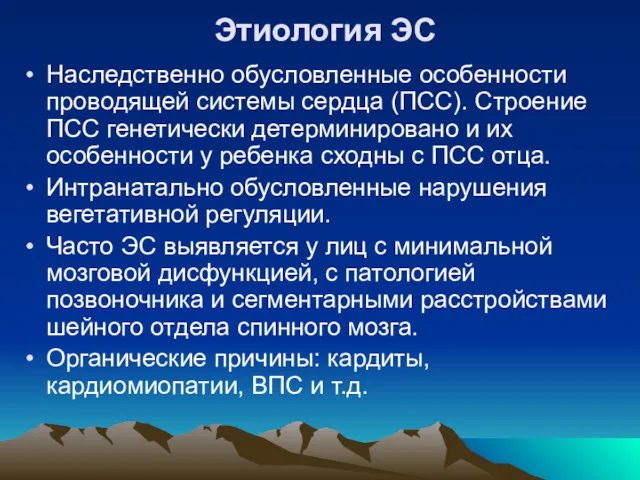 Этиология ЭС

• Наследственно обусловленные особенности проводящей системы сердца (ПСС). Строение ПСС генетически детерминировано и их особенности у ребенка сходны с ПСС отца.
• Интранатально обусловленные нарушения вегетативной регуляции.
• Часто ЭС выявляется у лиц с минимальной мозговой дисфункцией, с патологией позвоночника и сегментарными расстройствами шейного отдела спинного мозга.
• Органические причины: кардиты, кардиомиопатии, ВПС и т.д.